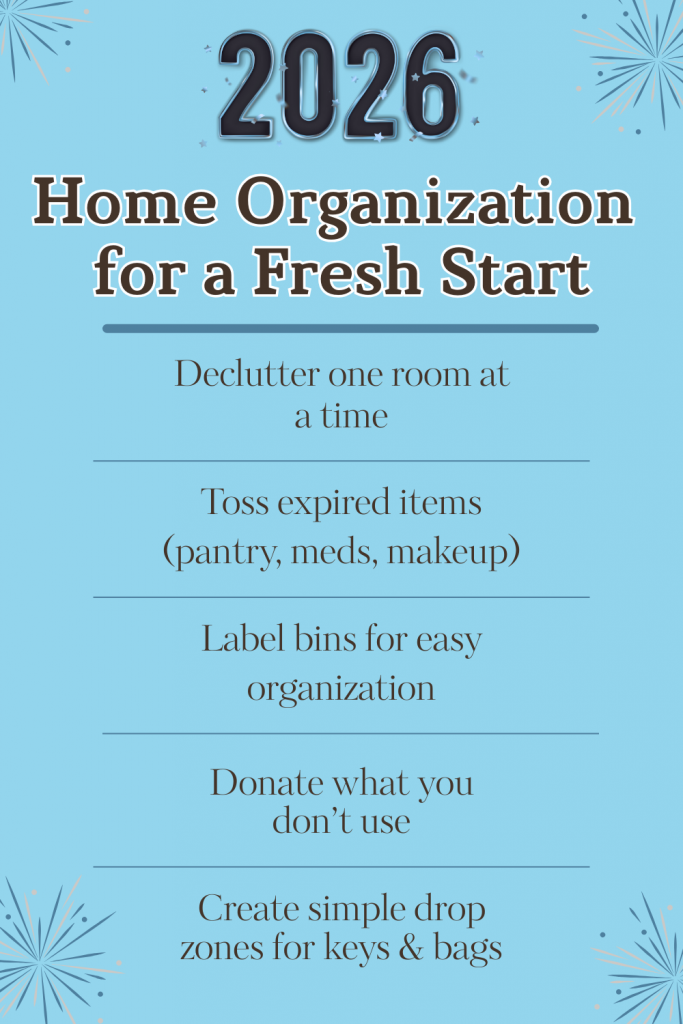 2026

Home Organization for a Fresh Start

Declutter one room at a time

Toss expired items (pantry, meds, makeup)

Label bins for easy organization

Donate what you don't use

Create simple drop zones for keys & bags